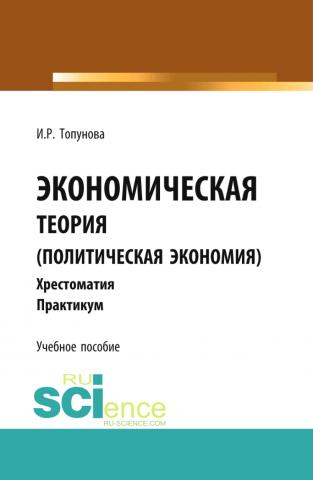 И.Р. Топунова

ЭКОНОМИЧЕСКАЯ ТЕОРИЯ (ПОЛИТИЧЕСКАЯ ЭКОНОМИЯ)

Хрестоматия
Практикум

Учебное пособие

RU
SCIence
RU-SCIENCE.COM